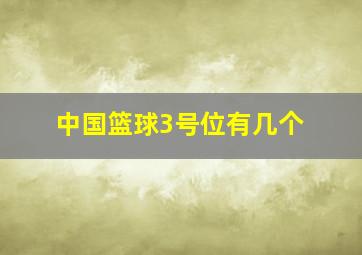 中国篮球3号位有几个